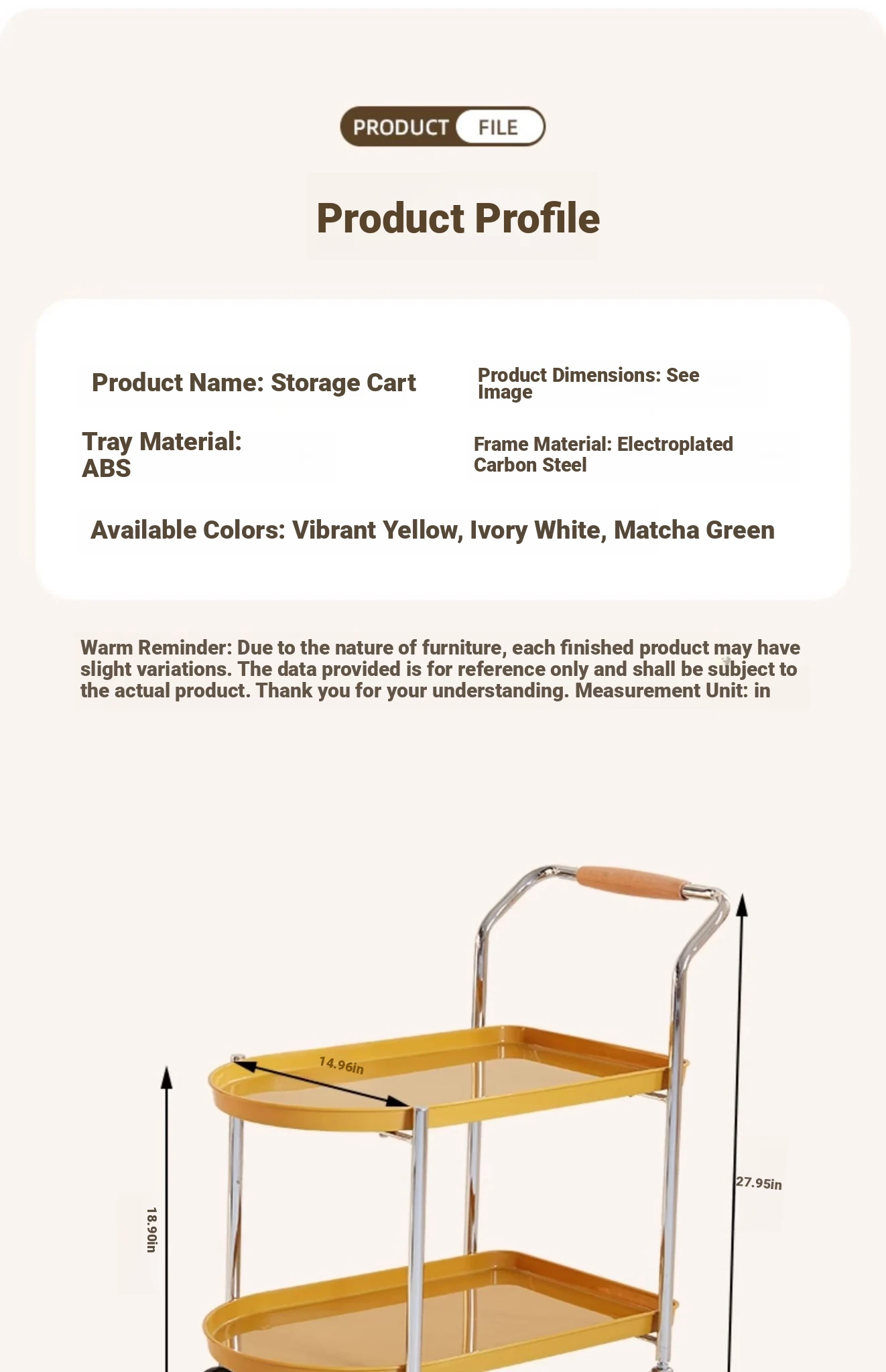 PRODUCT FILE

Product Profile

Product Name: Storage Cart

Product Dimensions: See Image

Tray Material: ABS

Frame Material: Electroplated Carbon Steel

Available Colors: Vibrant Yellow, Ivory White, Matcha Green

Warm Reminder: Due to the nature of furniture, each finished product may have slight variations. The data provided is for reference only and shall be subject to the actual product. Thank you for your understanding. Measurement Unit: in

14.96in

18.90in

27.95in